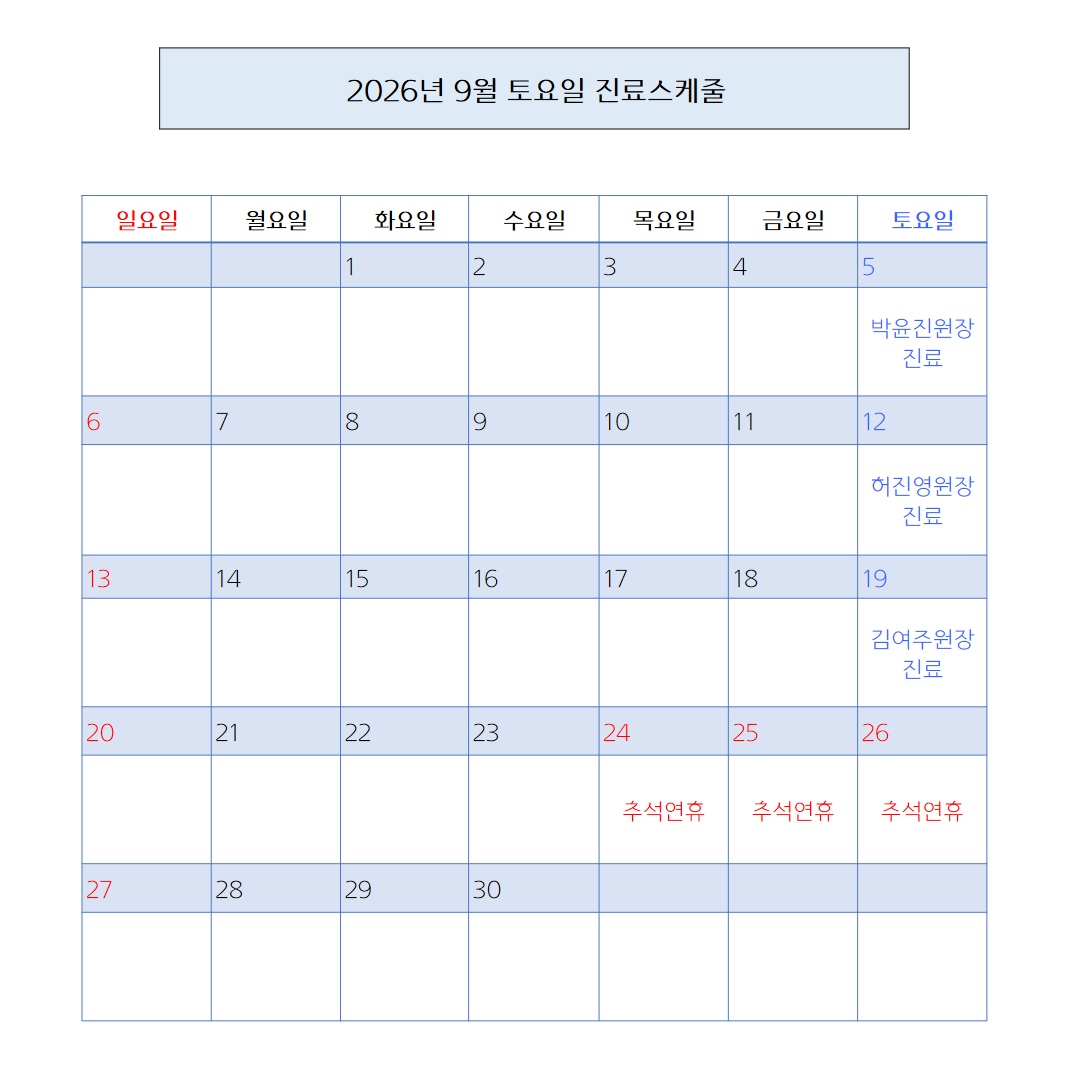 2026년 9월 토요일 진료스케줄

| 일요일 | 월요일 | 화요일 | 수요일 | 목요일 | 금요일 | 토요일 |
|---|---|---|---|---|---|---|
| | | 1 | 2 | 3 | 4 | 5 |
| | | | | | | 박윤진원장 진료 |
| 6 | 7 | 8 | 9 | 10 | 11 | 12 |
| | | | | | | 허진영원장 진료 |
| 13 | 14 | 15 | 16 | 17 | 18 | 19 |
| | | | | | | 김여주원장 진료 |
| 20 | 21 | 22 | 23 | 24 | 25 | 26 |
| | | | | 추석연휴 | 추석연휴 | 추석연휴 |
| 27 | 28 | 29 | 30 | | | |
| | | | | | | |